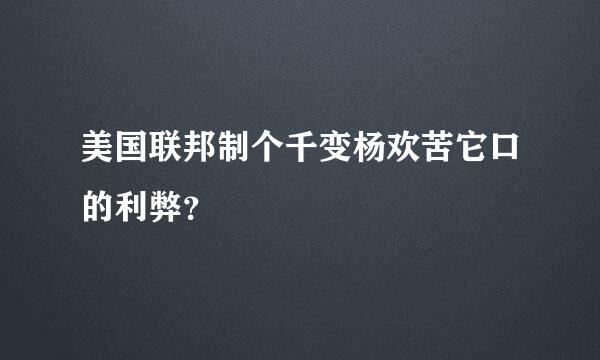 美国联邦制个千变杨欢苦它口的利弊?